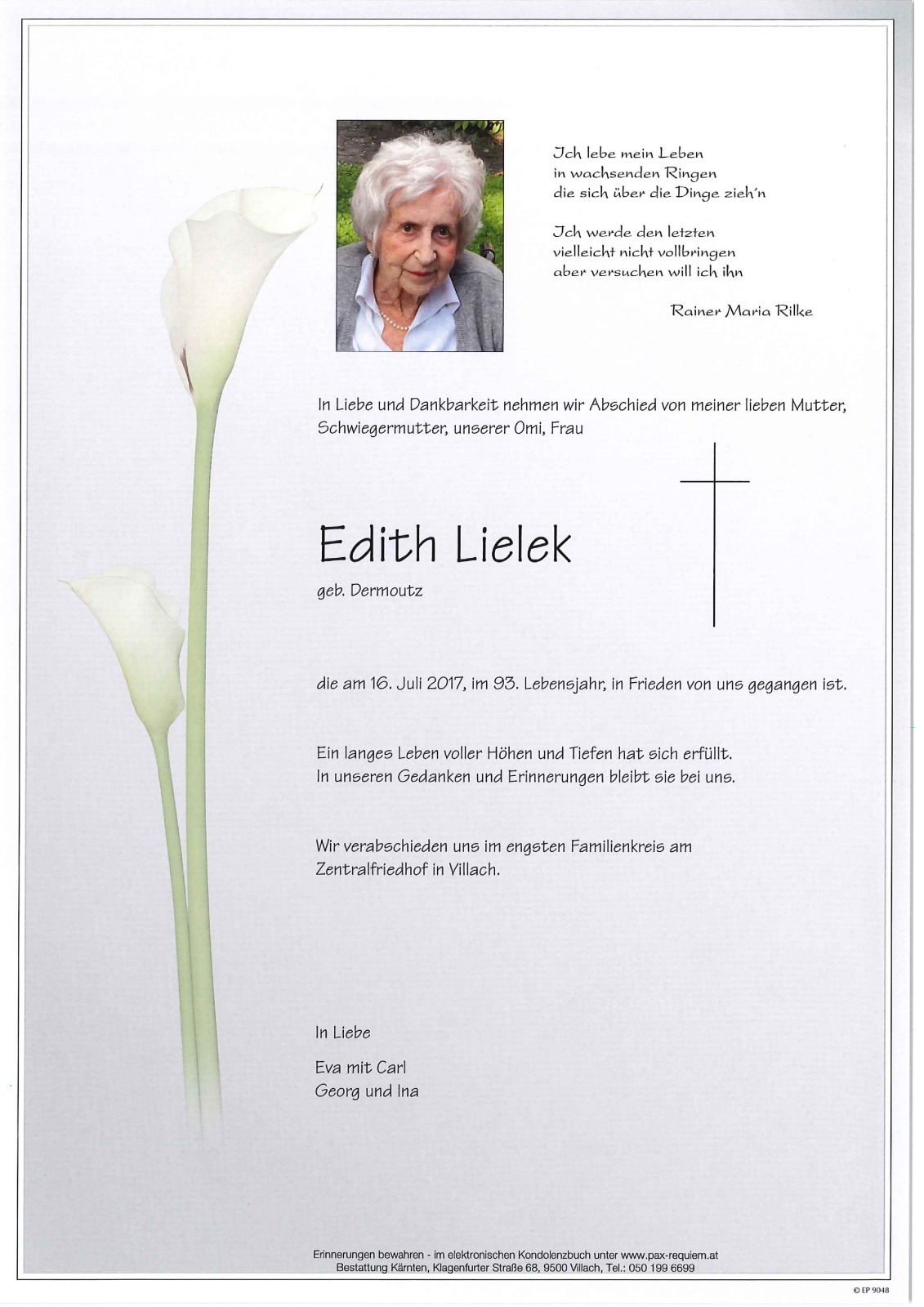 Ich lebe mein Leben
in wachsenden Ringen
die sich über die Dinge zieh'n

Ich werde den letzten
vielleicht nicht vollbringen
aber versuchen will ich ihn

Rainer Maria Rilke

In Liebe und Dankbarkeit nehmen wir Abschied von meiner lieben Mutter, Schwiegermutter, unserer Omi, Frau

Edith Lielek

geb. Dermoutz

die am 16. Juli 2017, im 93. Lebensjahr, in Frieden von uns gegangen ist.

Ein langes Leben voller Höhen und Tiefen hat sich erfüllt.
In unseren Gedanken und Erinnerungen bleibt sie bei uns.

Wir verabschieden uns im engsten Familienkreis am Zentralfriedhof in Villach.

In Liebe

Eva mit Carl
Georg und Ina

Erinnerungen bewahren - im elektronischen Kondolenzbuch unter www.pax-requiem.at
Bestattung Kärnten, Klagenfurter Straße 68, 9500 Villach, Tel.: 050 199 6699

© EP 9048